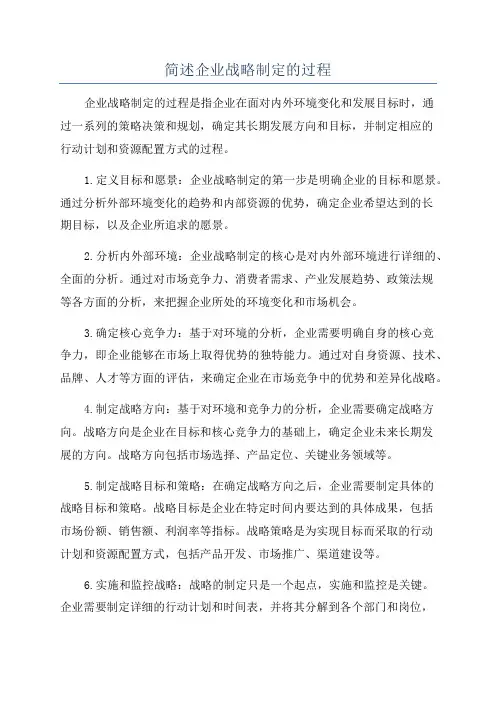 简述企业战略制定的过程

企业战略制定的过程是指企业在面对内外环境变化和发展目标时，通过一系列的策略决策和规划，确定其长期发展方向和目标，并制定相应的行动计划和资源配置方式的过程。

1.定义目标和愿景：企业战略制定的第一步是明确企业的目标和愿景。通过分析外部环境变化的趋势和内部资源的优势，确定企业希望达到的长期目标，以及企业所追求的愿景。

2.分析内外部环境：企业战略制定的核心是对内外部环境进行详细的、全面的分析。通过对市场竞争力、消费者需求、产业发展趋势、政策法规等各方面的分析，来把握企业所处的环境变化和市场机会。

3.确定核心竞争力：基于对环境的分析，企业需要明确自身的核心竞争力，即企业能够在市场上取得优势的独特能力。通过对自身资源、技术、品牌、人才等方面的评估，来确定企业在市场竞争中的优势和差异化战略。

4.制定战略方向：基于对环境和竞争力的分析，企业需要确定战略方向。战略方向是企业在目标和核心竞争力的基础上，确定企业未来长期发展的方向。战略方向包括市场选择、产品定位、关键业务领域等。

5.制定战略目标和策略：在确定战略方向之后，企业需要制定具体的战略目标和策略。战略目标是企业在特定时间内要达到的具体成果，包括市场份额、销售额、利润率等指标。战略策略是为实现目标而采取的行动计划和资源配置方式，包括产品开发、市场推广、渠道建设等。

6.实施和监控战略：战略的制定只是一个起点，实施和监控是关键。企业需要制定详细的行动计划和时间表，并将其分解到各个部门和岗位，